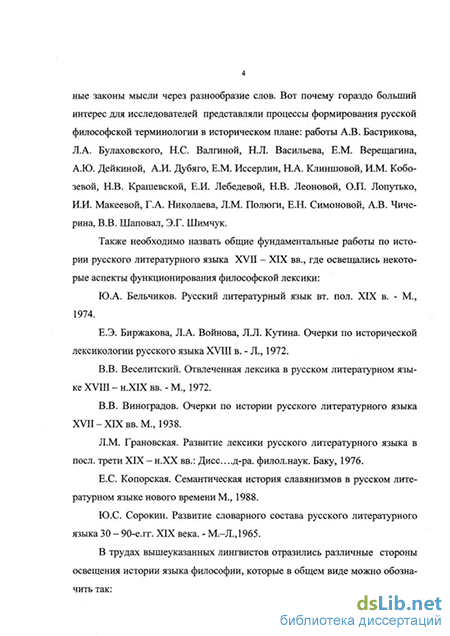 4

ные законы мысли через разнообразие слов. Вот почему гораздо больший интерес для исследователей представляли процессы формирования русской философской терминологии в историческом плане: работы А.В. Бастрикова, Л.А. Булаховского, Н.С. Валгиной, Н.Л. Васильева, Е.М. Верещагина, А.Ю. Дейкиной, А.И. Дубяго, Е.М. Иссерлин, Н.А. Клиншовой, И.М. Кобозевой, Н.В. Крашевской, Е.И. Лебедевой, Н.В. Леоновой, О.П. Лопутько, И.И. Макеевой, Г.А. Николаева, Л.М. Полюги, Е.Н. Симоновой, А.В. Чичерина, В.В. Шаповал, Э.Г. Шимчук.

Также необходимо назвать общие фундаментальные работы по истории русского литературного языка XVII – XIX вв., где освещались некоторые аспекты функционирования философской лексики:

Ю.А. Бельчиков. Русский литературный язык вт. пол. XIX в. - М., 1974.

Е.Э. Биржакова, Л.А. Войнова, Л.Л. Кутина. Очерки по исторической лексикологии русского языка XVIII в. - Л., 1972.

В.В. Веселитский. Отвлеченная лексика в русском литературном языке XVIII – н.XIX вв. - М., 1972.

В.В. Виноградов. Очерки по истории русского литературного языка XVII – XIX вв. М., 1938.

Л.М. Грановская. Развитие лексики русского литературного языка в посл. трети XIX – н.XX вв.: Дисс….д-ра. филол.наук. Баку, 1976.

Е.С. Копорская. Семантическая история славянизмов в русском литературном языке нового времени М., 1988.

Ю.С. Сорокин. Развитие словарного состава русского литературного языка 30 – 90-е.гг. XIX века. - М.–Л.,1965.

В трудах вышеуказанных лингвистов отразились различные стороны освещения истории языка философии, которые в общем виде можно обозначить так:

dsLib.net
библиотека диссертаций